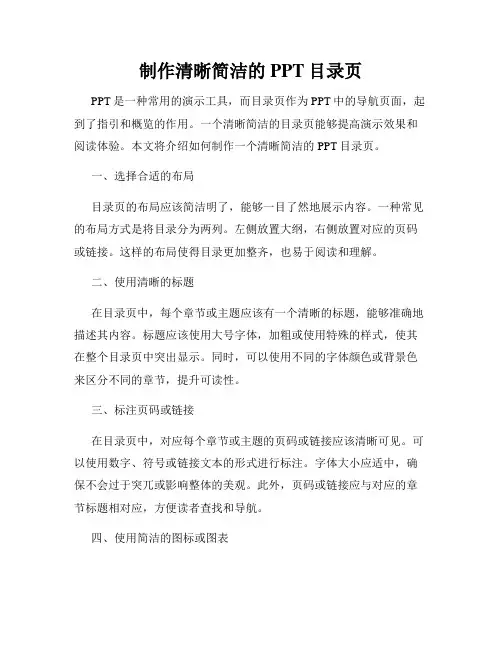 制作清晰简洁的 PPT 目录页

PPT 是一种常用的演示工具，而目录页作为 PPT 中的导航页面，起到了指引和概览的作用。一个清晰简洁的目录页能够提高演示效果和阅读体验。本文将介绍如何制作一个清晰简洁的 PPT 目录页。

一、选择合适的布局

目录页的布局应该简洁明了，能够一目了然地展示内容。一种常见的布局方式是将目录分为两列。左侧放置大纲，右侧放置对应的页码或链接。这样的布局使得目录更加整齐，也易于阅读和理解。

二、使用清晰的标题

在目录页中，每个章节或主题应该有一个清晰的标题，能够准确地描述其内容。标题应该使用大号字体，加粗或使用特殊的样式，使其在整个目录页中突出显示。同时，可以使用不同的字体颜色或背景色来区分不同的章节，提升可读性。

三、标注页码或链接

在目录页中，对应每个章节或主题的页码或链接应该清晰可见。可以使用数字、符号或链接文本的形式进行标注。字体大小应适中，确保不会过于突兀或影响整体的美观。此外，页码或链接应与对应的章节标题相对应，方便读者查找和导航。

四、使用简洁的图标或图表